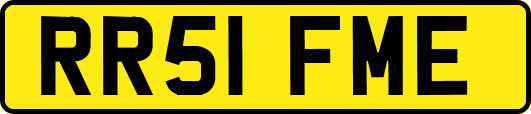 RR51 FME